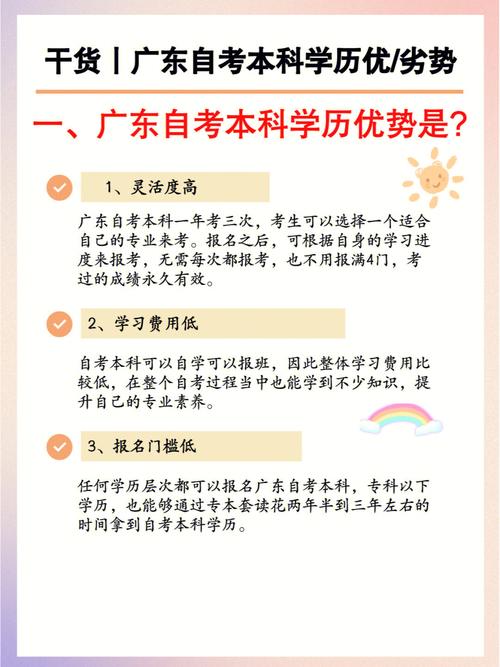 干货丨广东自考本科学历优/劣势

一、广东自考本科学历优势是?

1、灵活度高

广东自考本科一年考三次，考生可以选择一个适合自己的专业来考。报名之后，可根据自身的学习进度来报考，无需每次都报考，也不用报满4门，考过的成绩永久有效。

2、学习费用低

自考本科可以自学可以报班，因此整体学习费用比较低，在整个自考过程当中也能学到不少知识，提升自己的专业素养。

3、报名门槛低

任何学历层次都可以报名广东自考本科，专科以下学历，也能够通过专本套读花两年半到三年左右的时间拿到自考本科学历。